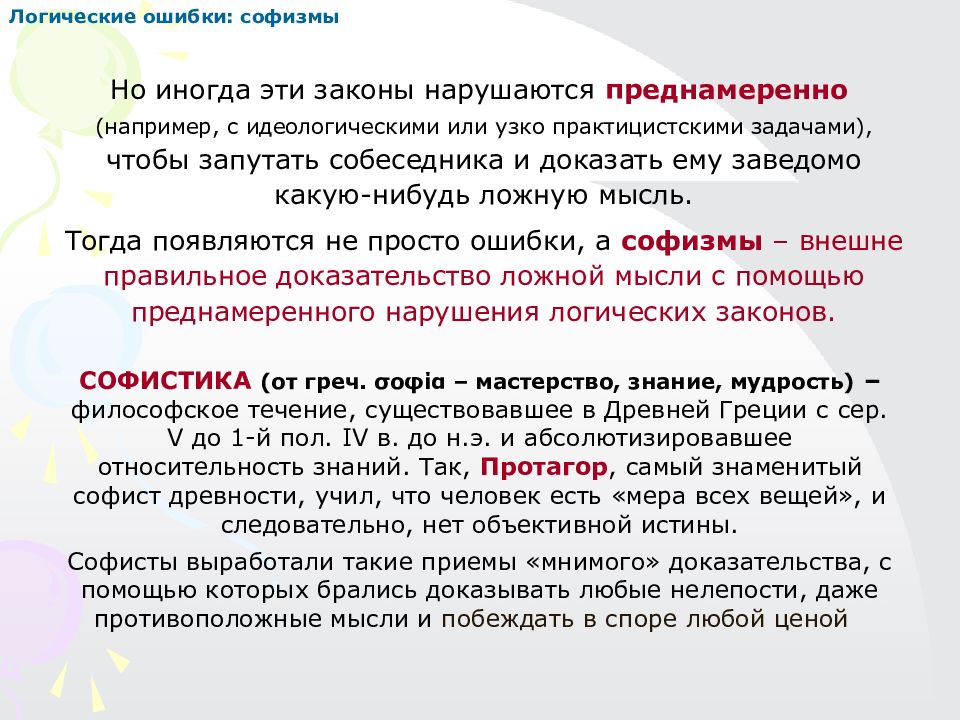 Логические ошибки: софизмы

Но иногда эти законы нарушаются преднамеренно (например, с идеологическими или узко практицистскими задачами), чтобы запутать собеседника и доказать ему заведомо какую-нибудь ложную мысль.

Тогда появляются не просто ошибки, а софизмы – внешне правильное доказательство ложной мысли с помощью преднамеренного нарушения логических законов.

СОФИСТИКА (от греч. σοφία – мастерство, знание, мудрость) – философское течение, существовавшее в Древней Греции с сер. V до 1-й пол. IV в. до н.э. и абсолютизировавшее относительность знаний. Так, Протагор, самый знаменитый софист древности, учил, что человек есть «мера всех вещей», и следовательно, нет объективной истины.

Софисты выработали такие приемы «мнимого» доказательства, с помощью которых брались доказывать любые нелепости, даже противоположные мысли и побеждать в споре любой ценой